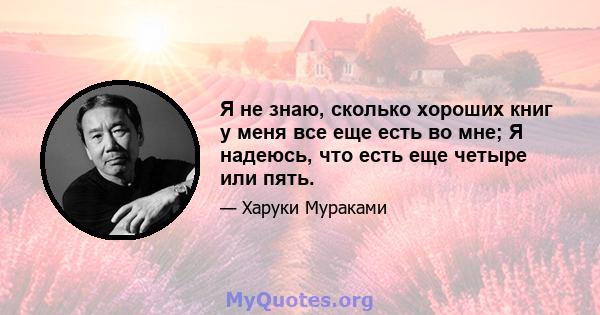 Я не знаю, сколько хороших книг у меня все еще есть во мне; Я надеюсь, что есть еще четыре или пять.

— Харуки Мураками

MyQuotes.org